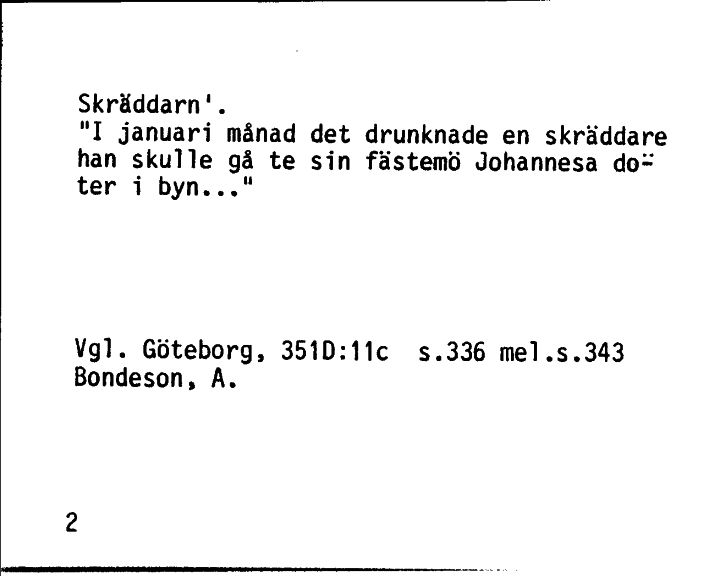 Skräddarn'.
"I januari månad det drunknade en skräddare han skulle gå te sin fästemö Johannesa doter i byn..."

Vgl. Göteborg, 351D:11c s.336 mel.s.343
Bondeson, A.

2